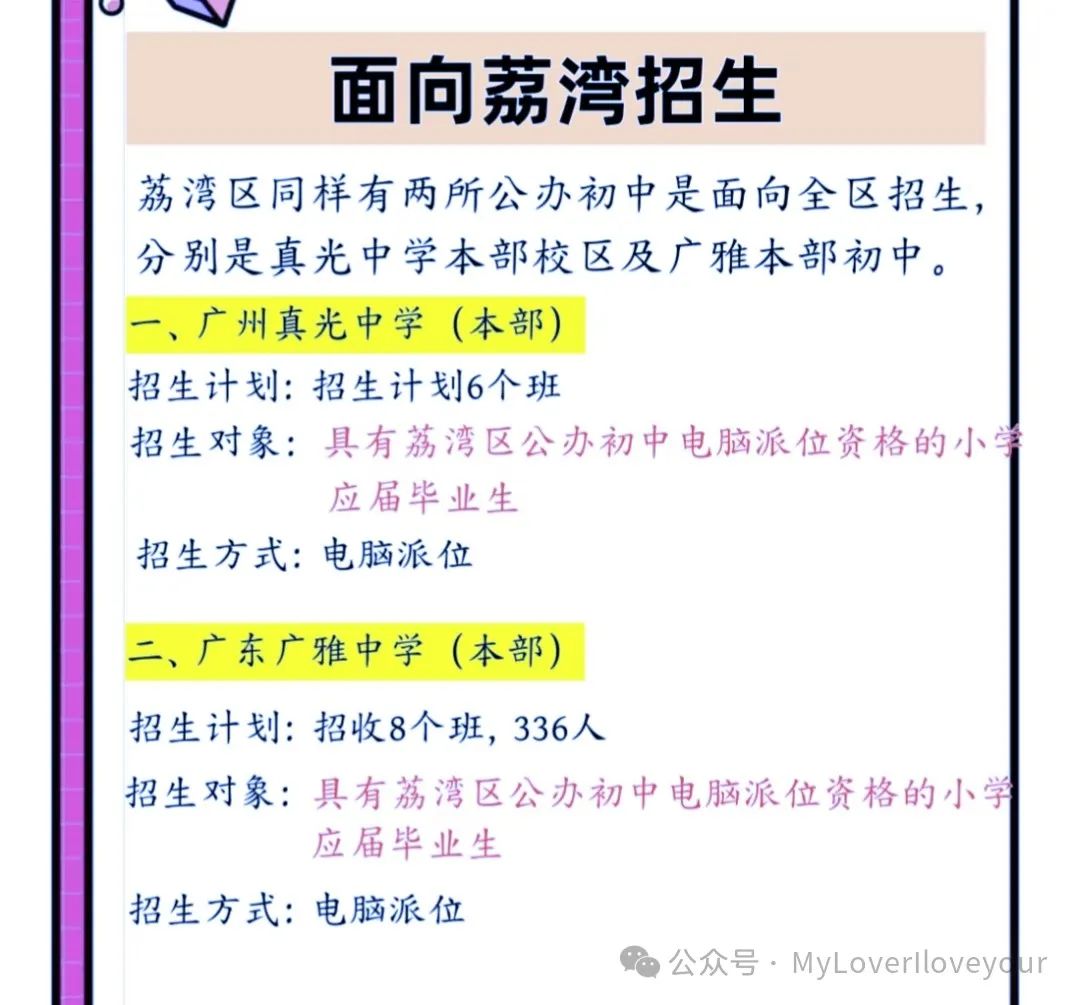 面向荔湾招生

荔湾区同样有两所公办初中是面向全区招生，分别是真光中学本部校区及广雅本部初中。

一、广州真光中学（本部）

招生计划：招生计划6个班

招生对象：具有荔湾区公办初中电脑派位资格的小学应届毕业生

招生方式：电脑派位

二、广东广雅中学（本部）

招生计划：招收8个班，336人

招生对象：具有荔湾区公办初中电脑派位资格的小学应届毕业生

招生方式：电脑派位

公众号 · MyLoverIloveyour